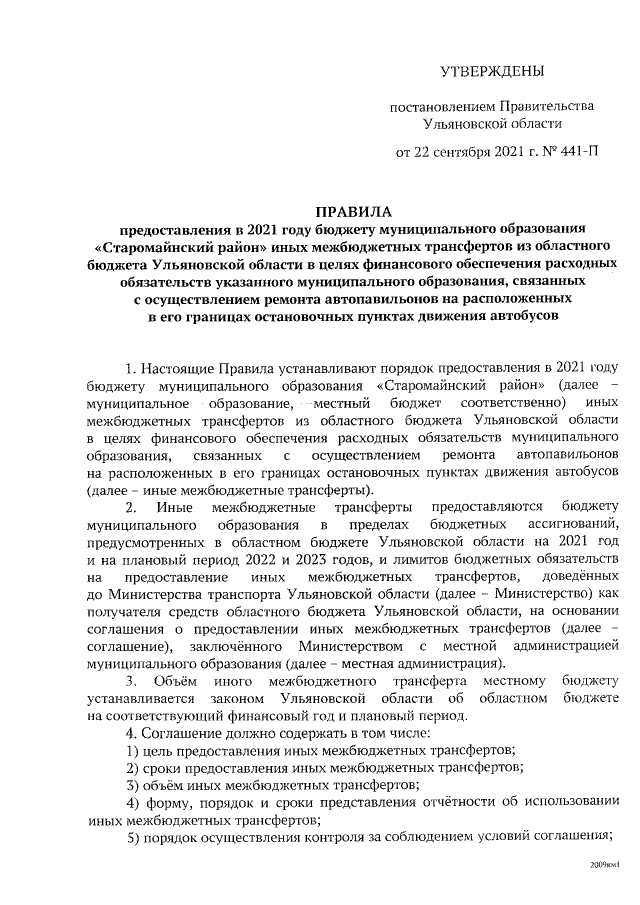 УТВЕРЖДЕНЫ

постановлением Правительства Ульяновской области

от 22 сентября 2021 г. № 441-П

ПРАВИЛА

предоставления в 2021 году бюджету муниципального образования «Старомайнский район» иных межбюджетных трансфертов из областного бюджета Ульяновской области в целях финансового обеспечения расходных обязательств указанного муниципального образования, связанных с осуществлением ремонта автопавильонов на расположенных в его границах остановочных пунктах движения автобусов

1. Настоящие Правила устанавливают порядок предоставления в 2021 году бюджету муниципального образования «Старомайнский район» (далее – муниципальное образование, местный бюджет соответственно) иных межбюджетных трансфертов из областного бюджета Ульяновской области в целях финансового обеспечения расходных обязательств муниципального образования, связанных с осуществлением ремонта автопавильонов на расположенных в его границах остановочных пунктах движения автобусов (далее – иные межбюджетные трансферты).

2. Иные межбюджетные трансферты предоставляются бюджету муниципального образования в пределах бюджетных ассигнований, предусмотренных в областном бюджете Ульяновской области на 2021 год и на плановый период 2022 и 2023 годов, и лимитов бюджетных обязательств на предоставление иных межбюджетных трансфертов, доведённых до Министерства транспорта Ульяновской области (далее – Министерство) как получателя средств областного бюджета Ульяновской области, на основании соглашения о предоставлении иных межбюджетных трансфертов (далее – соглашение), заключённого Министерством с местной администрацией муниципального образования (далее – местная администрация).

3. Объём иного межбюджетного трансферта местному бюджету устанавливается законом Ульяновской области об областном бюджете на соответствующий финансовый год и плановый период.

4. Соглашение должно содержать в том числе:

1) цель предоставления иных межбюджетных трансфертов;

2) сроки предоставления иных межбюджетных трансфертов;

3) объём иных межбюджетных трансфертов;

4) форму, порядок и сроки представления отчётности об использовании иных межбюджетных трансфертов;

5) порядок осуществления контроля за соблюдением условий соглашения;

2009км1